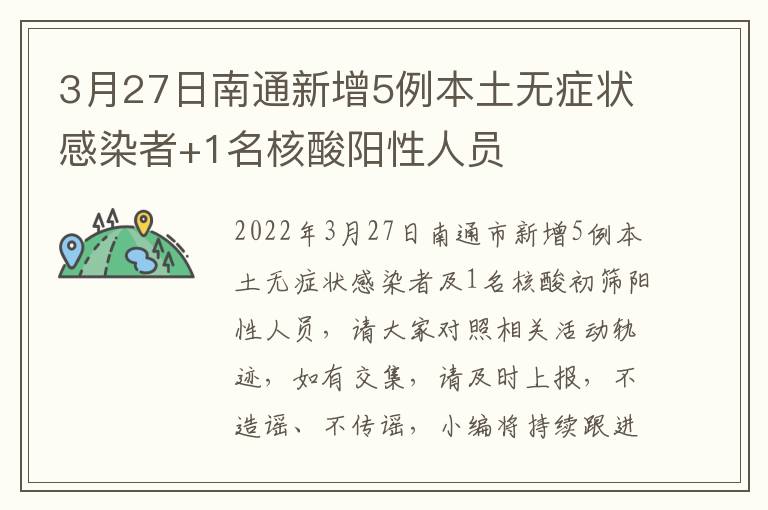 3月27日南通新增5例本土无症状感染者+1名核酸阳性人员

2022年3月27日南通市新增5例本土无症状感染者及1名核酸初筛阳性人员，请大家对照相关活动轨迹，如有交集，请及时上报，不造谣、不传谣，小编将持续跟进